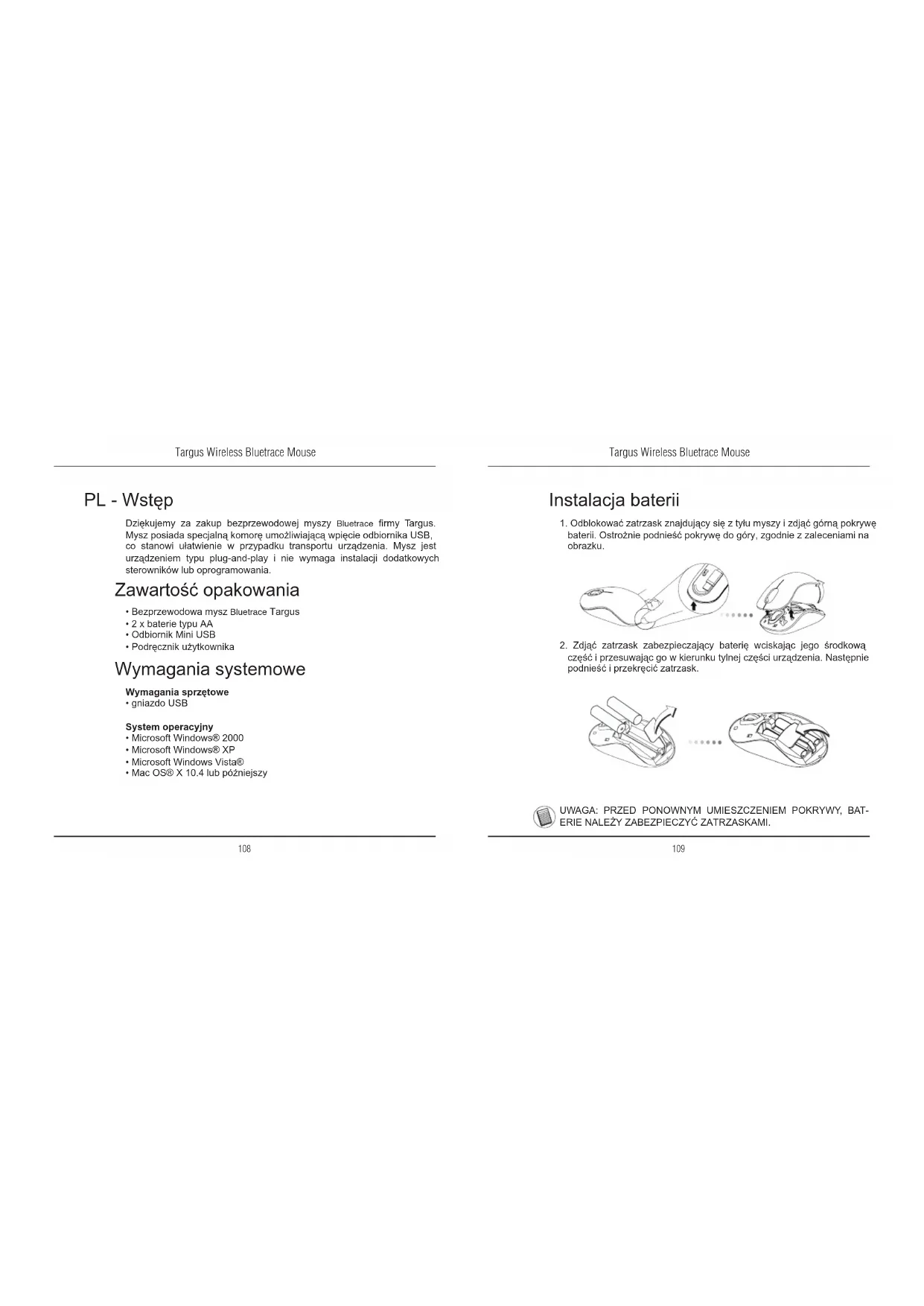 Targus Wireless Bluetrace Mouse

PL - Wstęp

Dziękujemy za zakup bezprzewodowej myszy Bluetrace firmy Targus. Mysz posiada specjalną komorę umożliwiającą wpięcie odbiornika USB, co stanowi ułatwienie w przypadku transportu urządzenia. Mysz jest urządzeniem typu plug-and-play i nie wymaga instalacji dodatkowych sterowników lub oprogramowania.

Zawartość opakowania

• Bezprzewodowa mysz Bluetrace Targus
• 2 x baterie typu AA
• Odbiornik Mini USB
• Podręcznik użytkownika

Wymagania systemowe

Wymagania sprzętowe
• gniazdo USB

System operacyjny
• Microsoft Windows® 2000
• Microsoft Windows® XP
• Microsoft Windows Vista®
• Mac OS® X 10.4 lub późniejszy

108

Targus Wireless Bluetrace Mouse

Instalacja baterii

1. Odblokować zatrzask znajdujący się z tyłu myszy i zdjąć górną pokrywę baterii. Ostrożnie podnieść pokrywę do góry, zgodnie z zaleceniami na obrazku.

2. Zdjąć zatrzask zabezpieczający baterię wciskając jego środkową część i przesuwając go w kierunku tylnej części urządzenia. Następnie podnieść i przekręcić zatrzask.

UWAGA: PRZED PONOWNYM UMIESZCZENIEM POKRYWY, BATERIE NALEŻY ZABEZPIECZYĆ ZATRZASKAMI.

109